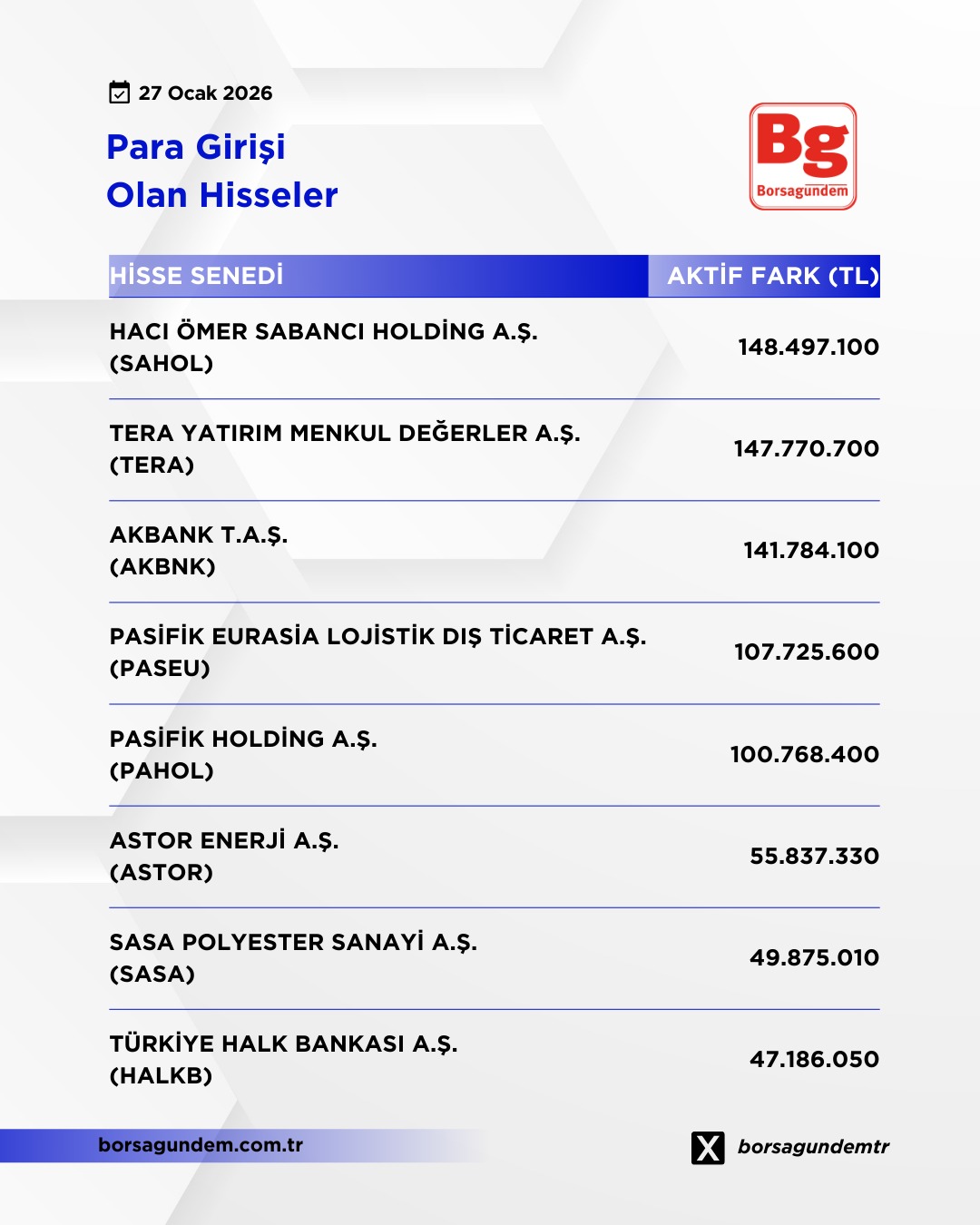 27 Ocak 2026

Para Girişi
Olan Hisseler

Bg
Borsagündem

| HİSSE SENEDİ | AKTİF FARK (TL) |
|---|---|
| HACI ÖMER SABANCI HOLDİNG A.Ş. (SAHOL) | 148.497.100 |
| TERA YATIRIM MENKUL DEĞERLER A.Ş. (TERA) | 147.770.700 |
| AKBANK T.A.Ş. (AKBNK) | 141.784.100 |
| PASİFİK EURASİA LOJİSTİK DIŞ TİCARET A.Ş. (PASEU) | 107.725.600 |
| PASİFİK HOLDİNG A.Ş. (PAHOL) | 100.768.400 |
| ASTOR ENERJİ A.Ş. (ASTOR) | 55.837.330 |
| SASA POLYESTER SANAYİ A.Ş. (SASA) | 49.875.010 |
| TÜRKİYE HALK BANKASI A.Ş. (HALKB) | 47.186.050 |

borsagundem.com.tr

borsagundemtr